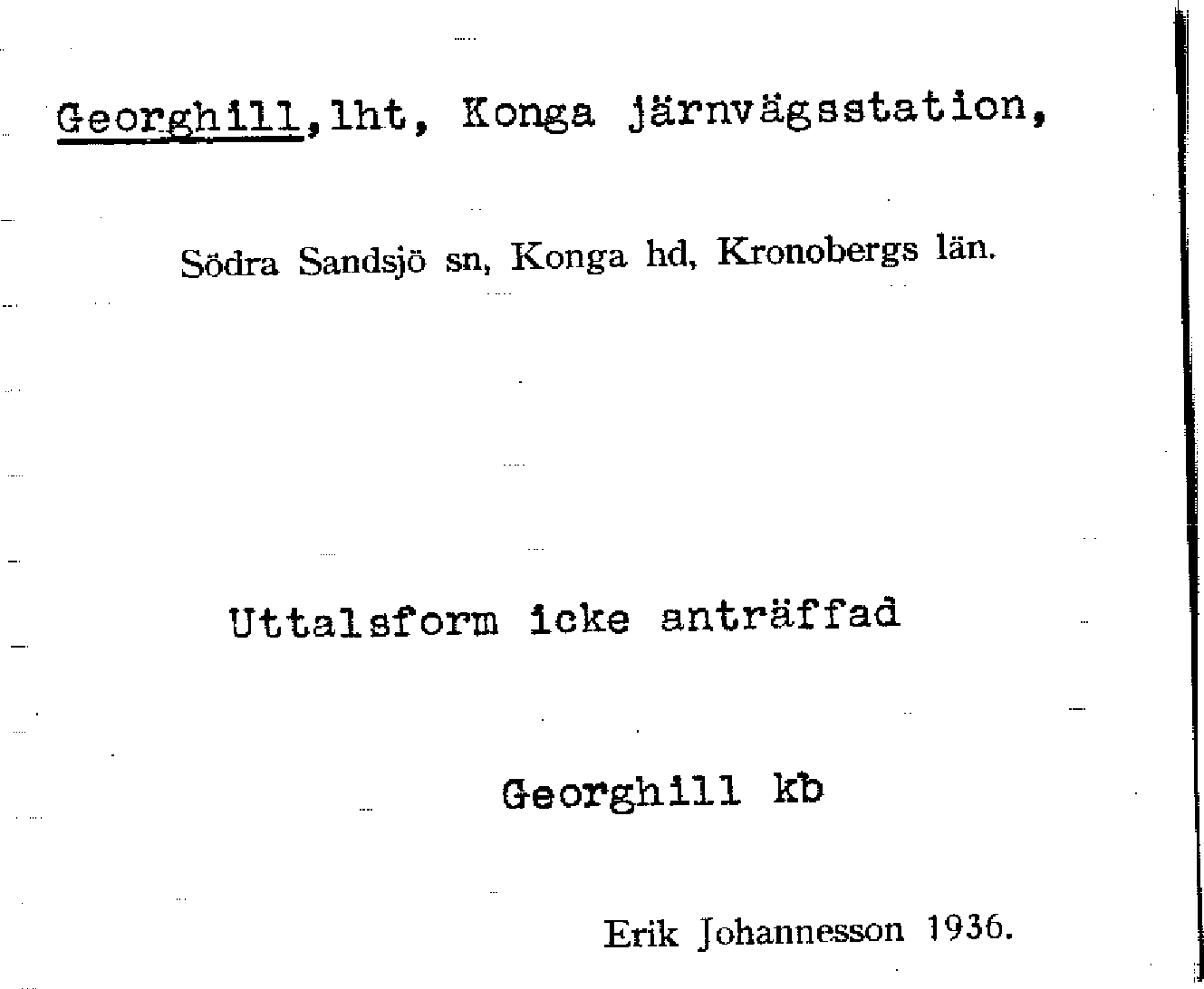 Georghill, lht, Konga järnvägsstation,

Södra Sandsjö sn, Konga hd, Kronobergs län.

Uttalsform icke anträffad

Georghill kb

Erik Johannesson 1936.